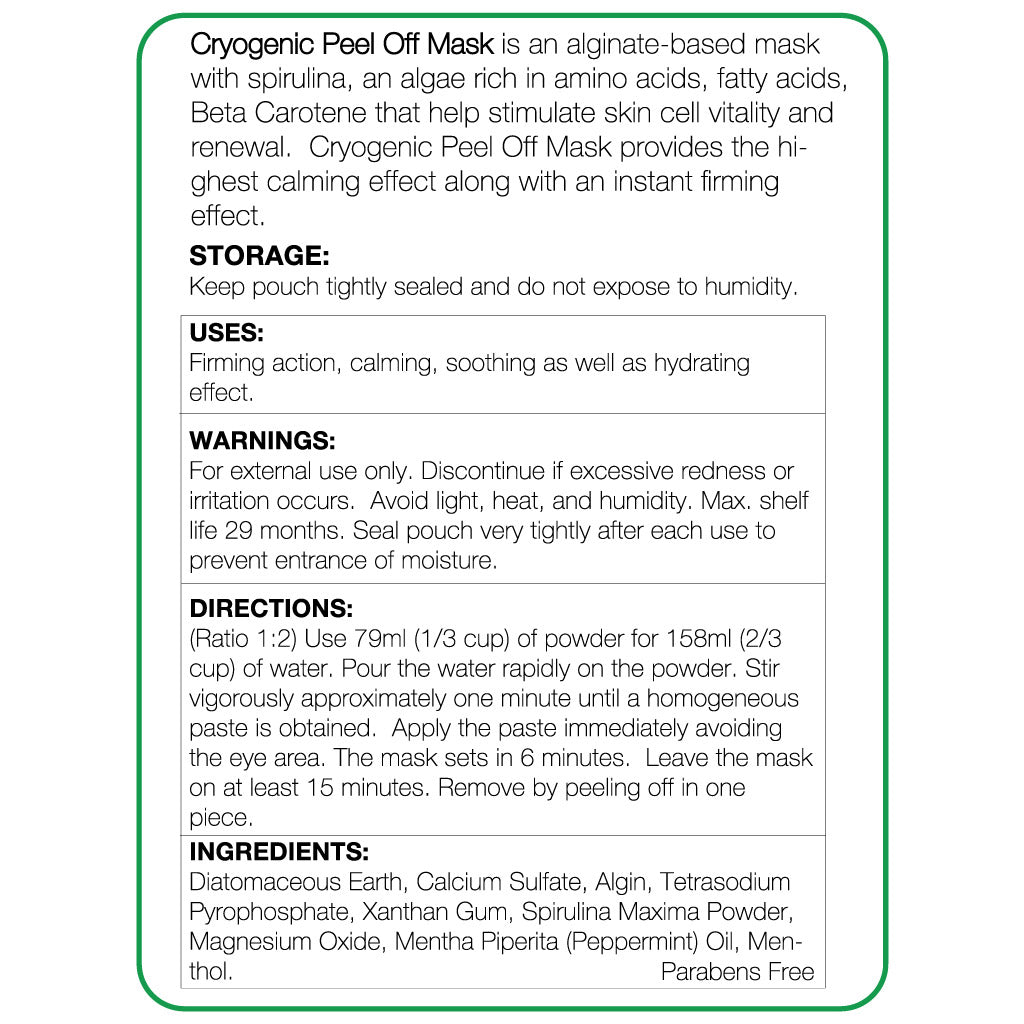 Cryogenic Peel Off Mask is an alginate-based mask with spirulina, an algae rich in amino acids, fatty acids, Beta Carotene that help stimulate skin cell vitality and renewal.  Cryogenic Peel Off Mask provides the highest calming effect along with an instant firming effect.

STORAGE:
Keep pouch tightly sealed and do not expose to humidity.

USES:
Firming action, calming, soothing as well as hydrating effect.

WARNINGS:
For external use only. Discontinue if excessive redness or irritation occurs.  Avoid light, heat, and humidity. Max. shelf life 29 months. Seal pouch very tightly after each use to prevent entrance of moisture.

DIRECTIONS:
(Ratio 1:2) Use 79ml (1/3 cup) of powder for 158ml (2/3 cup) of water. Pour the water rapidly on the powder. Stir vigorously approximately one minute until a homogeneous paste is obtained.  Apply the paste immediately avoiding the eye area. The mask sets in 6 minutes.  Leave the mask on at least 15 minutes. Remove by peeling off in one piece.

INGREDIENTS:
Diatomaceous Earth, Calcium Sulfate, Algin, Tetrasodium Pyrophosphate, Xanthan Gum, Spirulina Maxima Powder, Magnesium Oxide, Mentha Piperita (Peppermint) Oil, Menthol.
Parabens Free